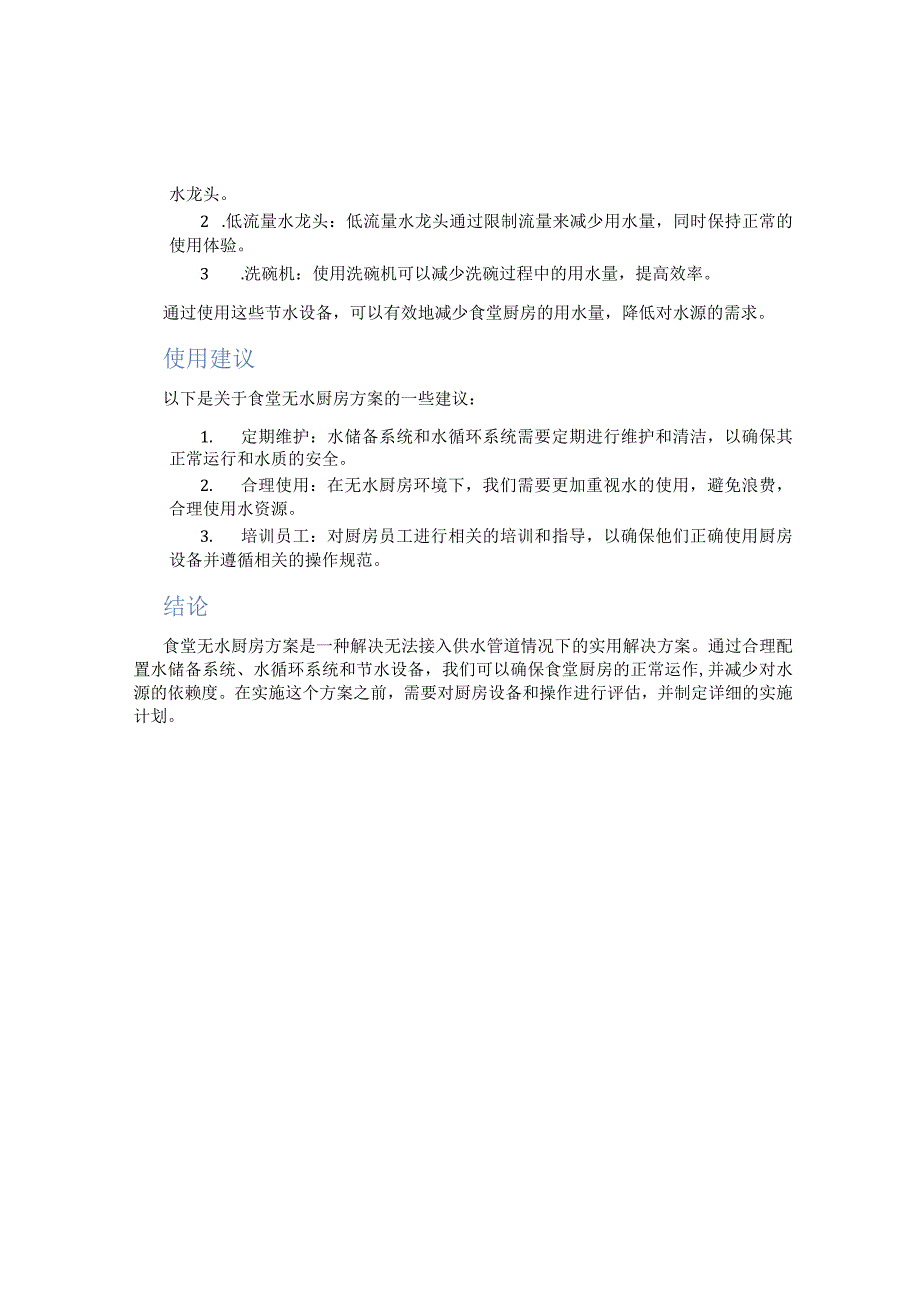 水龙头。

2 .低流量水龙头：低流量水龙头通过限制流量来减少用水量，同时保持正常的使用体验。

3 .洗碗机：使用洗碗机可以减少洗碗过程中的用水量，提高效率。

通过使用这些节水设备，可以有效地减少食堂厨房的用水量，降低对水源的需求。

使用建议

以下是关于食堂无水厨房方案的一些建议：

1. 定期维护：水储备系统和水循环系统需要定期进行维护和清洁，以确保其正常运行和水质的安全。

2. 合理使用：在无水厨房环境下，我们需要更加重视水的使用，避免浪费，合理使用水资源。

3. 培训员工：对厨房员工进行相关的培训和指导，以确保他们正确使用厨房设备并遵循相关的操作规范。

结论

食堂无水厨房方案是一种解决无法接入供水管道情况下的实用解决方案。通过合理配置水储备系统、水循环系统和节水设备，我们可以确保食堂厨房的正常运作，并减少对水源的依赖度。在实施这个方案之前，需要对厨房设备和操作进行评估，并制定详细的实施计划。